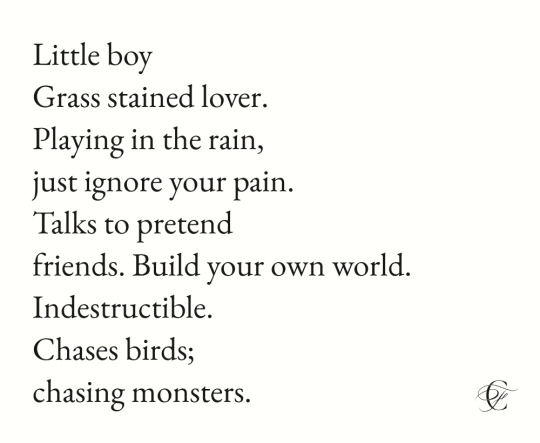 Little boy
Grass stained lover.
Playing in the rain,
just ignore your pain.
Talks to pretend
friends. Build your own world.
Indestructible.
Chases birds;
chasing monsters.